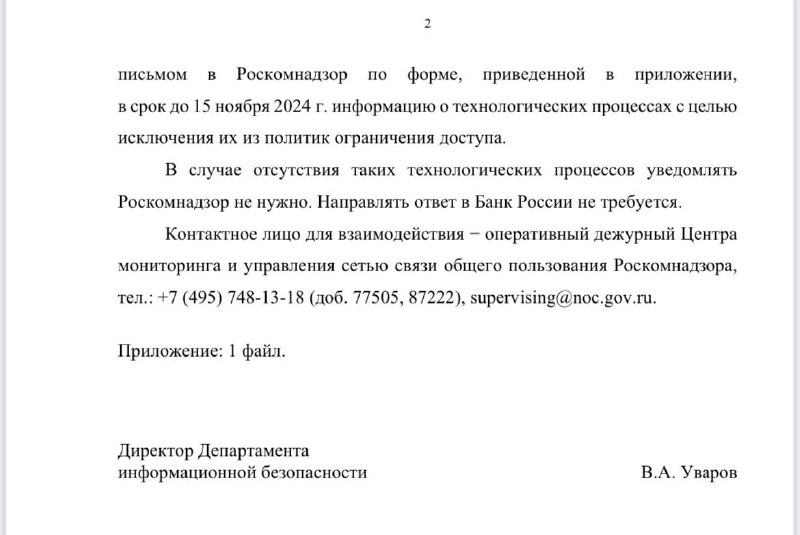 2

письмом в Роскомнадзор по форме, приведенной в приложении, в срок до 15 ноября 2024 г. информацию о технологических процессах с целью исключения их из политик ограничения доступа.

В случае отсутствия таких технологических процессов уведомлять Роскомнадзор не нужно. Направлять ответ в Банк России не требуется.

Контактное лицо для взаимодействия − оперативный дежурный Центра мониторинга и управления сетью связи общего пользования Роскомнадзора, тел.: +7 (495) 748-13-18 (доб. 77505, 87222), supervising@noc.gov.ru.

Приложение: 1 файл.

Директор Департамента информационной безопасности

В.А. Уваров